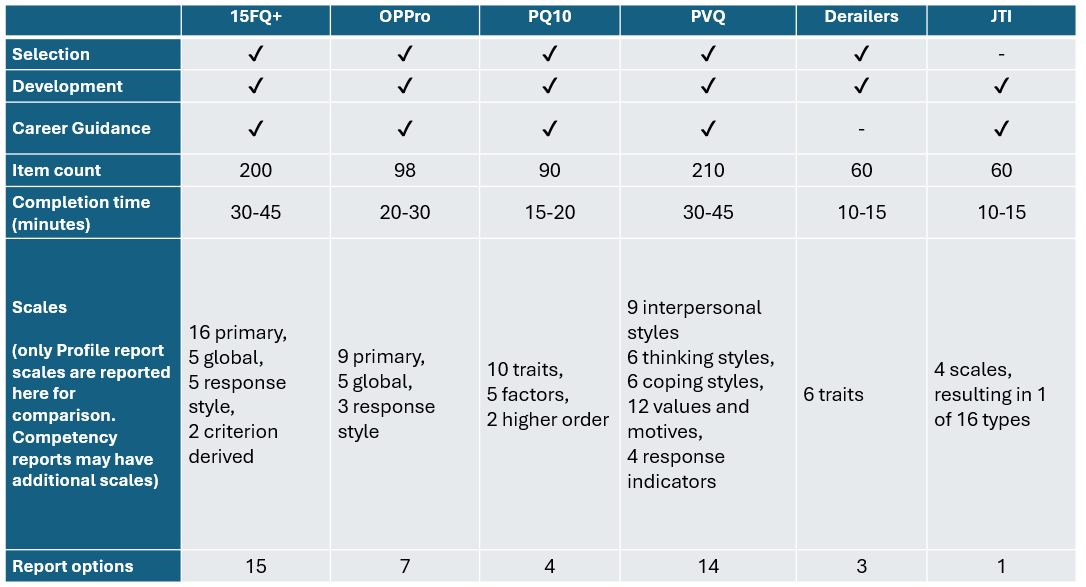 | | 15FQ+ | OPPro | PQ10 | PVQ | Derailers | JTI |
|---|---|---|---|---|---|---|
| Selection | ✓ | ✓ | ✓ | ✓ | ✓ | - |
| Development | ✓ | ✓ | ✓ | ✓ | ✓ | ✓ |
| Career Guidance | ✓ | ✓ | ✓ | ✓ | - | ✓ |
| Item count | 200 | 98 | 90 | 210 | 60 | 60 |
| Completion time (minutes) | 30-45 | 20-30 | 15-20 | 30-45 | 10-15 | 10-15 |
| Scales (only Profile report scales are reported here for comparison. Competency reports may have additional scales) | 16 primary, 5 global, 5 response style, 2 criterion derived | 9 primary, 5 global, 3 response style | 10 traits, 5 factors, 2 higher order | 9 interpersonal styles 6 thinking styles, 6 coping styles, 12 values and motives, 4 response indicators | 6 traits | 4 scales, resulting in 1 of 16 types |
| Report options | 15 | 7 | 4 | 14 | 3 | 1 |